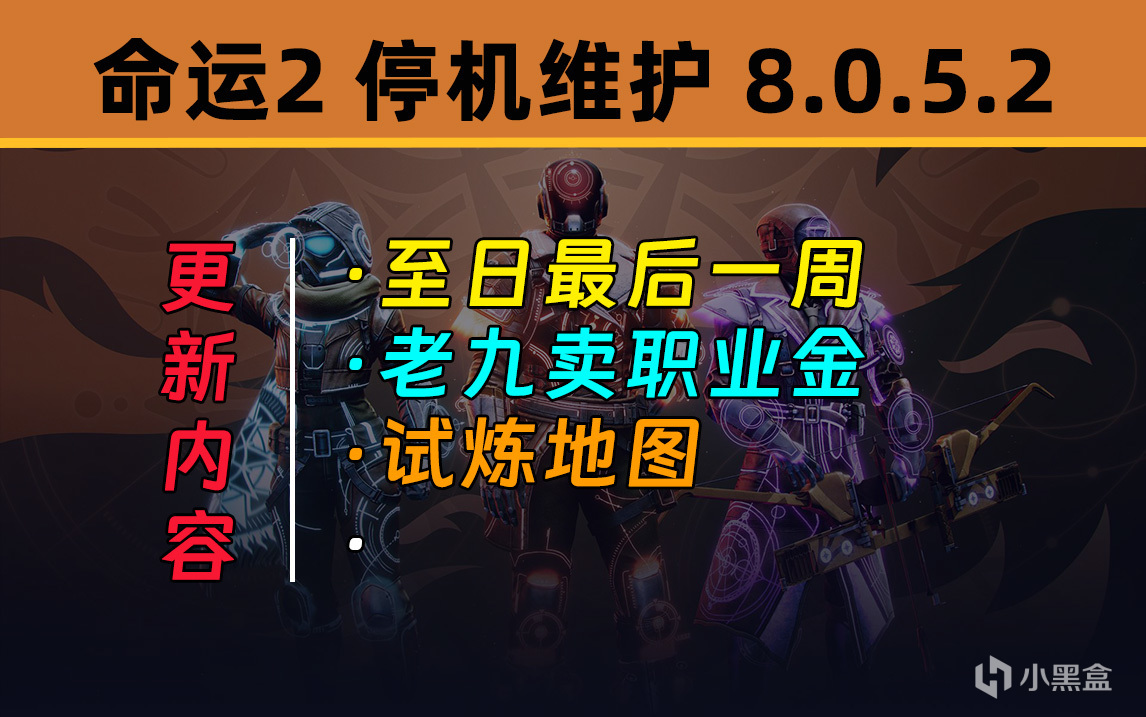 命运2 停机维护 8.0.5.2

更新内容

·至日最后一周
·老九卖职业金
·试炼地图
·

小黑盒